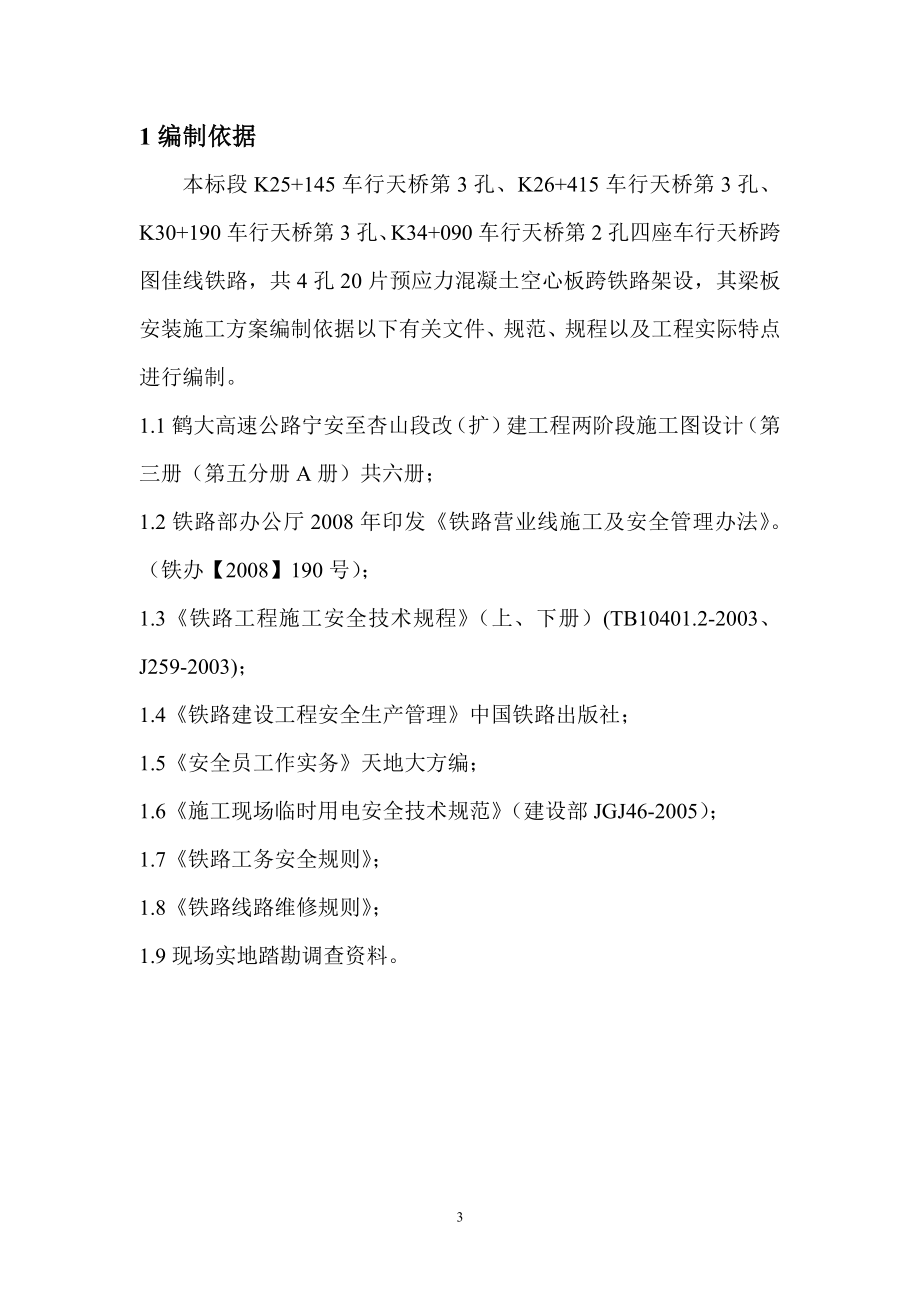 1 编制依据

本标段 K25+145 车行天桥第 3 孔、K26+415 车行天桥第 3 孔、K30+190 车行天桥第 3 孔、K34+090 车行天桥第 2 孔四座车行天桥跨图佳线铁路，共 4 孔 20 片预应力混凝土空心板跨铁路架设，其梁板安装施工方案编制依据以下有关文件、规范、规程以及工程实际特点进行编制。

1.1 鹤大高速公路宁安至杏山段改（扩）建工程两阶段施工图设计（第三册（第五分册 A 册）共六册；

1.2 铁路部办公厅 2008 年印发《铁路营业线施工及安全管理办法》。（铁办【2008】190 号）；

1.3《铁路工程施工安全技术规程》（上、下册）(TB10401.2-2003、J259-2003)；

1.4《铁路建设工程安全生产管理》中国铁路出版社；

1.5《安全员工作实务》天地大方编；

1.6《施工现场临时用电安全技术规范》（建设部 JGJ46-2005）；

1.7《铁路工务安全规则》；

1.8《铁路线路维修规则》；

1.9 现场实地踏勘调查资料。

3